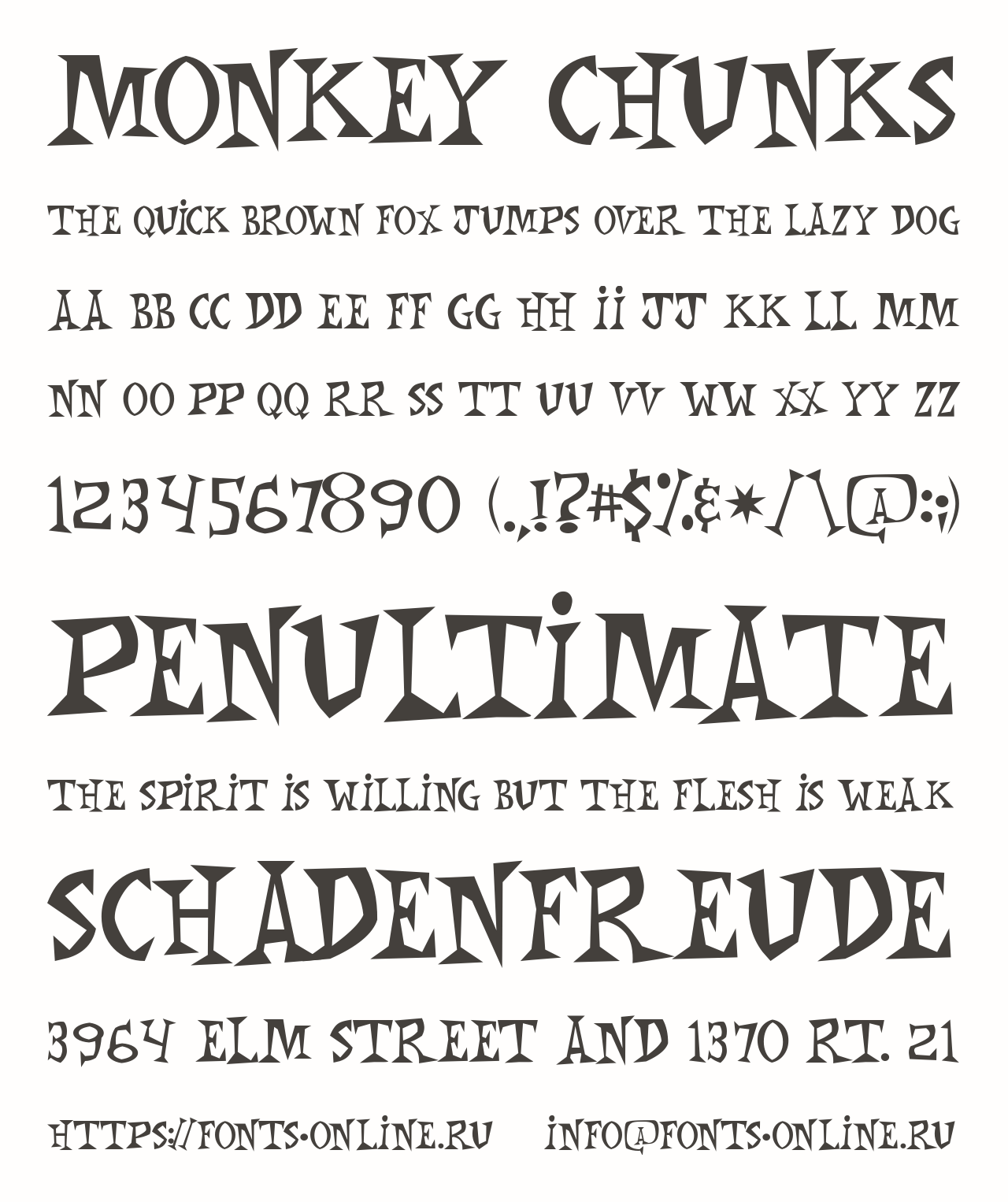 MONKEY CHUNKS

THE QUICK BROWN FOX JUMPS OVER THE LAZY DOG

AA BB CC DD EE FF GG HH II JJ KK LL MM

NN OO PP QQ RR SS TT UU VV WW XX YY ZZ

1234567890 (.,!?#$%&*/\@:;)

PENULTIMATE

THE SPIRIT IS WILLING BUT THE FLESH IS WEAK

SCHADENFREUDE

3964 ELM STREET AND 1370 RT. 21

HTTPS://FONTS-ONLINE.RU INFO@FONTS-ONLINE.RU